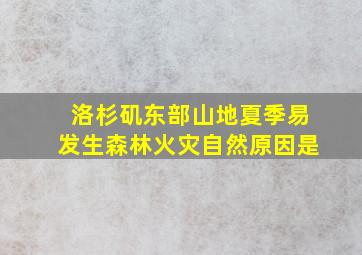 洛杉矶东部山地夏季易发生森林火灾自然原因是